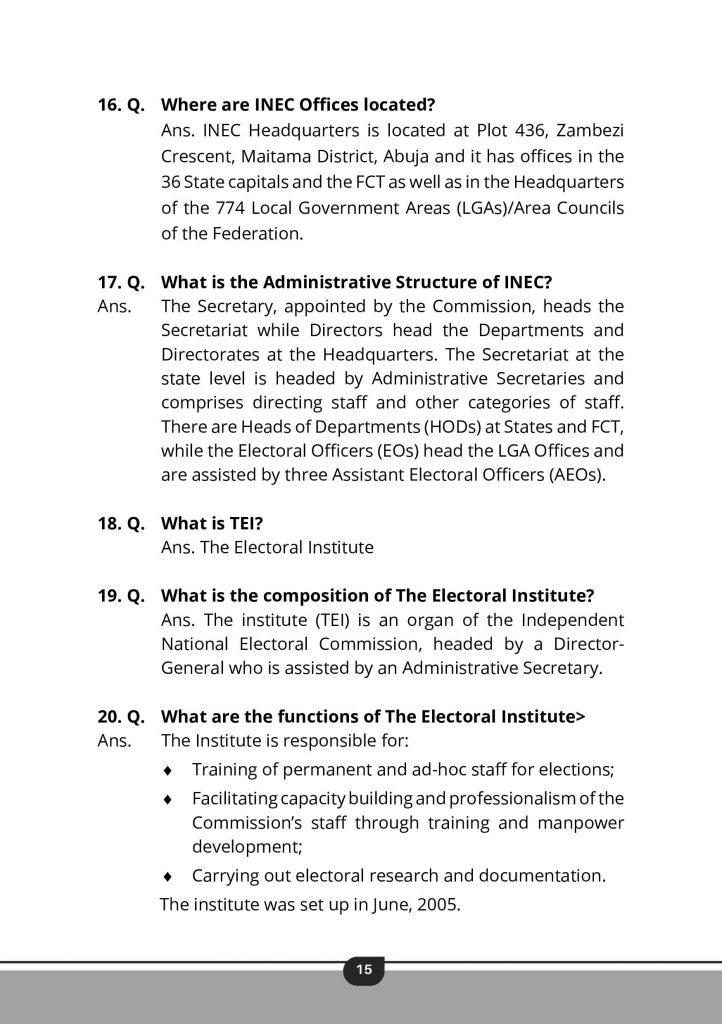 16. Q. Where are INEC Offices located?
Ans. INEC Headquarters is located at Plot 436, Zambezi Crescent, Maitama District, Abuja and it has offices in the 36 State capitals and the FCT as well as in the Headquarters of the 774 Local Government Areas (LGAs)/Area Councils of the Federation.

17. Q. What is the Administrative Structure of INEC?
Ans. The Secretary, appointed by the Commission, heads the Secretariat while Directors head the Departments and Directorates at the Headquarters. The Secretariat at the state level is headed by Administrative Secretaries and comprises directing staff and other categories of staff. There are Heads of Departments (HODs) at States and FCT, while the Electoral Officers (EOs) head the LGA Offices and are assisted by three Assistant Electoral Officers (AEOs).

18. Q. What is TEI?
Ans. The Electoral Institute

19. Q. What is the composition of The Electoral Institute?
Ans. The institute (TEI) is an organ of the Independent National Electoral Commission, headed by a Director-General who is assisted by an Administrative Secretary.

20. Q. What are the functions of The Electoral Institute>
Ans. The Institute is responsible for:
♦ Training of permanent and ad-hoc staff for elections;
♦ Facilitating capacity building and professionalism of the Commission's staff through training and manpower development;
♦ Carrying out electoral research and documentation.
The institute was set up in June, 2005.

15